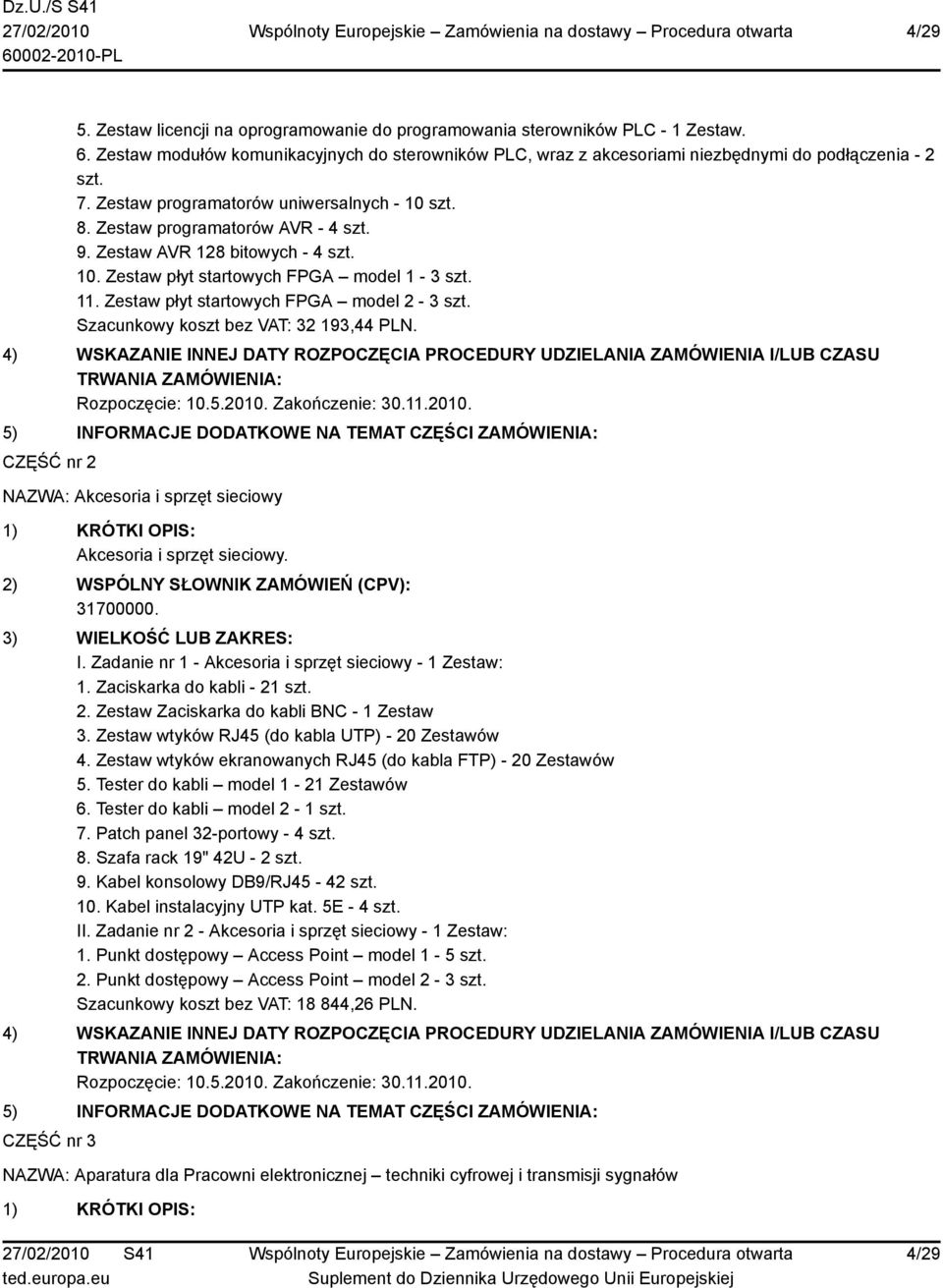 Dz.U./S S41
27/02/2010
60002-2010-PL

Wspólnoty Europejskie – Zamówienia na dostawy – Procedura otwarta

4/29

5. Zestaw licencji na oprogramowanie do programowania sterowników PLC - 1 Zestaw.
6. Zestaw modułów komunikacyjnych do sterowników PLC, wraz z akcesoriami niezbędnymi do podłączenia - 2 szt.
7. Zestaw programatorów uniwersalnych - 10 szt.
8. Zestaw programatorów AVR - 4 szt.
9. Zestaw AVR 128 bitowych - 4 szt.
10. Zestaw płyt startowych FPGA – model 1 - 3 szt.
11. Zestaw płyt startowych FPGA – model 2 - 3 szt.
Szacunkowy koszt bez VAT: 32 193,44 PLN.

4) WSKAZANIE INNEJ DATY ROZPOCZĘCIA PROCEDURY UDZIELANIA ZAMÓWIENIA I/LUB CZASU TRWANIA ZAMÓWIENIA:
Rozpoczęcie: 10.5.2010. Zakończenie: 30.11.2010.

5) INFORMACJE DODATKOWE NA TEMAT CZĘŚCI ZAMÓWIENIA:

CZĘŚĆ nr 2

NAZWA: Akcesoria i sprzęt sieciowy

1) KRÓTKI OPIS:
Akcesoria i sprzęt sieciowy.

2) WSPÓLNY SŁOWNIK ZAMÓWIEŃ (CPV):
31700000.

3) WIELKOŚĆ LUB ZAKRES:
I. Zadanie nr 1 - Akcesoria i sprzęt sieciowy - 1 Zestaw:
1. Zaciskarka do kabli - 21 szt.
2. Zestaw Zaciskarka do kabli BNC - 1 Zestaw
3. Zestaw wtyków RJ45 (do kabla UTP) - 20 Zestawów
4. Zestaw wtyków ekranowanych RJ45 (do kabla FTP) - 20 Zestawów
5. Tester do kabli – model 1 - 21 Zestawów
6. Tester do kabli – model 2 - 1 szt.
7. Patch panel 32-portowy - 4 szt.
8. Szafa rack 19" 42U - 2 szt.
9. Kabel konsolowy DB9/RJ45 - 42 szt.
10. Kabel instalacyjny UTP kat. 5E - 4 szt.
II. Zadanie nr 2 - Akcesoria i sprzęt sieciowy - 1 Zestaw:
1. Punkt dostępowy – Access Point – model 1 - 5 szt.
2. Punkt dostępowy – Access Point – model 2 - 3 szt.
Szacunkowy koszt bez VAT: 18 844,26 PLN.

4) WSKAZANIE INNEJ DATY ROZPOCZĘCIA PROCEDURY UDZIELANIA ZAMÓWIENIA I/LUB CZASU TRWANIA ZAMÓWIENIA:
Rozpoczęcie: 10.5.2010. Zakończenie: 30.11.2010.

5) INFORMACJE DODATKOWE NA TEMAT CZĘŚCI ZAMÓWIENIA:

CZĘŚĆ nr 3

NAZWA: Aparatura dla Pracowni elektronicznej – techniki cyfrowej i transmisji sygnałów

1) KRÓTKI OPIS:

27/02/2010 S41
ted.europa.eu

Wspólnoty Europejskie – Zamówienia na dostawy – Procedura otwarta
Suplement do Dziennika Urzędowego Unii Europejskiej

4/29